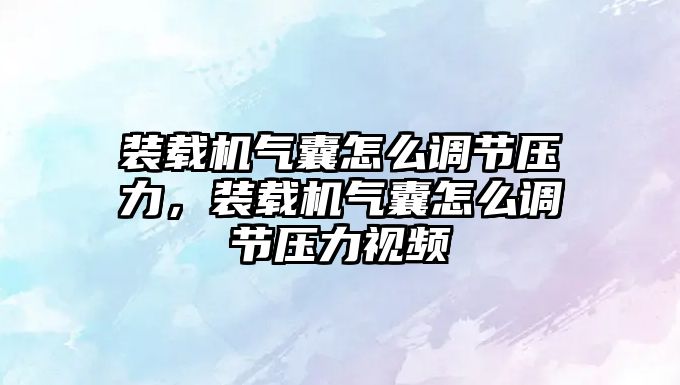 装载机气囊怎么调节压力，装载机气囊怎么调节压力视频